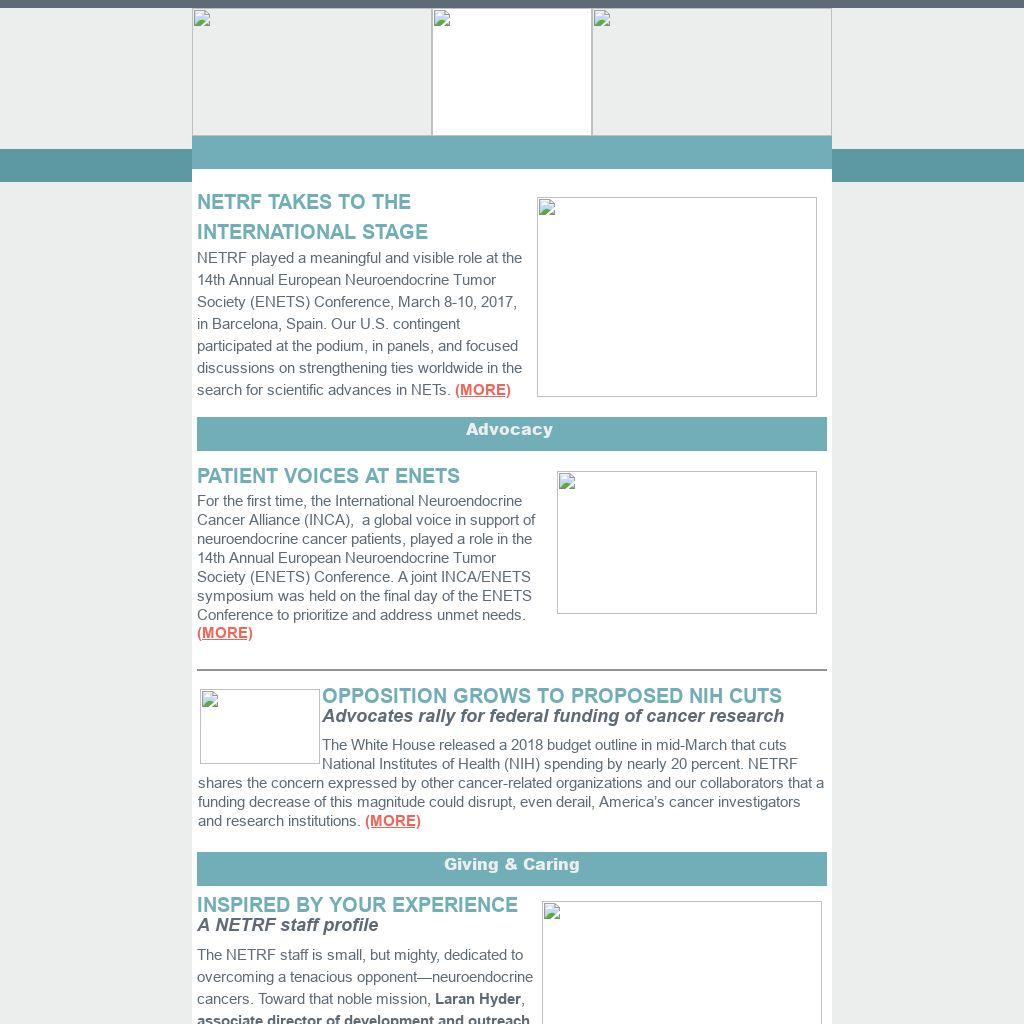 NETRF TAKES TO THE INTERNATIONAL STAGE

NETRF played a meaningful and visible role at the 14th Annual European Neuroendocrine Tumor Society (ENETS) Conference, March 8-10, 2017, in Barcelona, Spain. Our U.S. contingent participated at the podium, in panels, and focused discussions on strengthening ties worldwide in the search for scientific advances in NETs. (MORE)

Advocacy

PATIENT VOICES AT ENETS

For the first time, the International Neuroendocrine Cancer Alliance (INCA), a global voice in support of neuroendocrine cancer patients, played a role in the 14th Annual European Neuroendocrine Tumor Society (ENETS) Conference. A joint INCA/ENETS symposium was held on the final day of the ENETS Conference to prioritize and address unmet needs. (MORE)

OPPOSITION GROWS TO PROPOSED NIH CUTS

Advocates rally for federal funding of cancer research

The White House released a 2018 budget outline in mid-March that cuts National Institutes of Health (NIH) spending by nearly 20 percent. NETRF shares the concern expressed by other cancer-related organizations and our collaborators that a funding decrease of this magnitude could disrupt, even derail, America's cancer investigators and research institutions. (MORE)

Giving & Caring

INSPIRED BY YOUR EXPERIENCE

A NETRF staff profile

The NETRF staff is small, but mighty, dedicated to overcoming a tenacious opponent—neuroendocrine cancers. Toward that noble mission, Laran Hyder, associate director of development and outreach